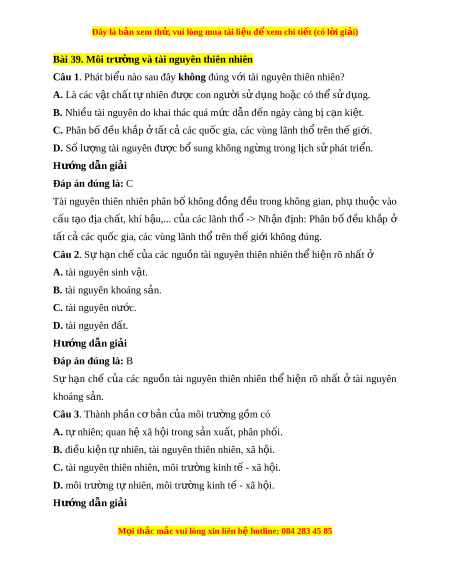 Đây là bản xem thử, vui lòng mua tài liệu để xem chi tiết (có lời giải)

Bài 39. Môi trường và tài nguyên thiên nhiên

Câu 1. Phát biểu nào sau đây không đúng với tài nguyên thiên nhiên?

A. Là các vật chất tự nhiên được con người sử dụng hoặc có thể sử dụng.

B. Nhiều tài nguyên do khai thác quá mức dẫn đến ngày càng bị cạn kiệt.

C. Phân bố đều khắp ở tất cả các quốc gia, các vùng lãnh thổ trên thế giới.

D. Số lượng tài nguyên được bổ sung không ngừng trong lịch sử phát triển.

Hướng dẫn giải

Đáp án đúng là: C

Tài nguyên thiên nhiên phân bố không đồng đều trong không gian, phụ thuộc vào cấu tạo địa chất, khí hậu,... của các lãnh thổ -> Nhận định: Phân bố đều khắp ở tất cả các quốc gia, các vùng lãnh thổ trên thế giới không đúng.

Câu 2. Sự hạn chế của các nguồn tài nguyên thiên nhiên thể hiện rõ nhất ở

A. tài nguyên sinh vật.

B. tài nguyên khoáng sản.

C. tài nguyên nước.

D. tài nguyên đất.

Hướng dẫn giải

Đáp án đúng là: B

Sự hạn chế của các nguồn tài nguyên thiên nhiên thể hiện rõ nhất ở tài nguyên khoáng sản.

Câu 3. Thành phần cơ bản của môi trường gồm có

A. tự nhiên; quan hệ xã hội trong sản xuất, phân phối.

B. điều kiện tự nhiên, tài nguyên thiên nhiên, xã hội.

C. tài nguyên thiên nhiên, môi trường kinh tế - xã hội.

D. môi trường tự nhiên, môi trường kinh tế - xã hội.

Hướng dẫn giải

Mọi thắc mắc vui lòng xin liên hệ hotline: 084 283 45 85